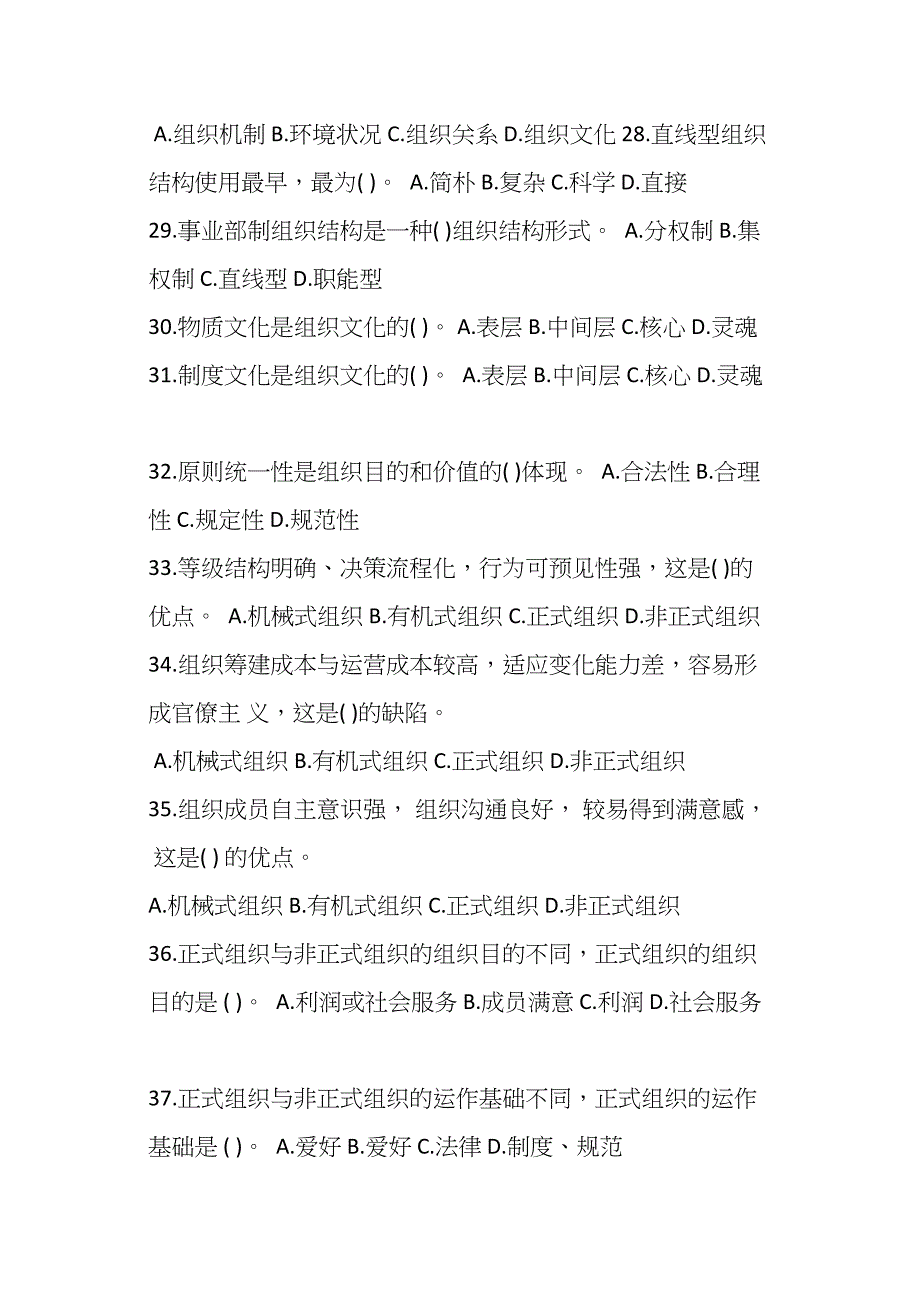 A.组织机制 B.环境状况 C.组织关系 D.组织文化 28.直线型组织结构使用最早，最为( )。 A.简朴 B.复杂 C.科学 D.直接
29.事业部制组织结构是一种( )组织结构形式。 A.分权制 B.集权制 C.直线型 D.职能型
30.物质文化是组织文化的( )。 A.表层 B.中间层 C.核心 D.灵魂
31.制度文化是组织文化的( )。 A.表层 B.中间层 C.核心 D.灵魂

32.原则统一性是组织目的和价值的( )体现。 A.合法性 B.合理性 C.规定性 D.规范性
33.等级结构明确、决策流程化，行为可预见性强，这是( )的优点。 A.机械式组织 B.有机式组织 C.正式组织 D.非正式组织
34.组织筹建成本与运营成本较高，适应变化能力差，容易形成官僚主 义，这是( )的缺陷。
A.机械式组织 B.有机式组织 C.正式组织 D.非正式组织
35.组织成员自主意识强， 组织沟通良好， 较易得到满意感， 这是( ) 的优点。
A.机械式组织 B.有机式组织 C.正式组织 D.非正式组织
36.正式组织与非正式组织的组织目的不同，正式组织的组织目的是 ( )。 A.利润或社会服务 B.成员满意 C.利润 D.社会服务

37.正式组织与非正式组织的运作基础不同，正式组织的运作基础是 ( )。 A.爱好 B.爱好 C.法律 D.制度、规范